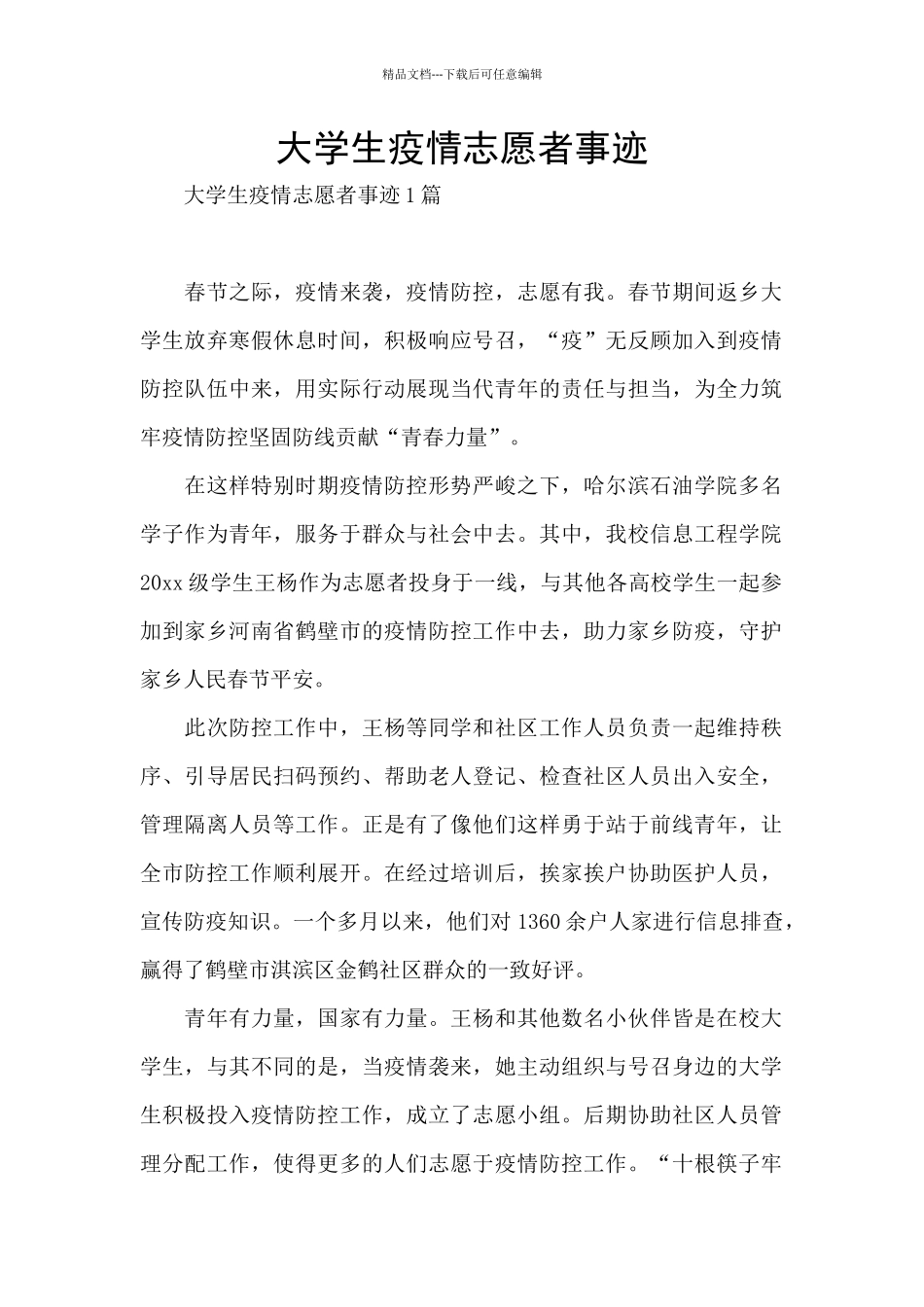 精品文档---下载后可任意编辑

大学生疫情志愿者事迹

大学生疫情志愿者事迹1篇

春节之际，疫情来袭，疫情防控，志愿有我。春节期间返乡大学生放弃寒假休息时间，积极响应号召，“疫”无反顾加入到疫情防控队伍中来，用实际行动展现当代青年的责任与担当，为全力筑牢疫情防控坚固防线贡献“青春力量”。

在这样特别时期疫情防控形势严峻之下，哈尔滨石油学院多名学子作为青年，服务于群众与社会中去。其中，我校信息工程学院20xx级学生王杨作为志愿者投身于一线，与其他各高校学生一起参加到家乡河南省鹤壁市的疫情防控工作中去，助力家乡防疫，守护家乡人民春节平安。

此次防控工作中，王杨等同学和社区工作人员负责一起维持秩序、引导居民扫码预约、帮助老人登记、检查社区人员出入安全，管理隔离人员等工作。正是有了像他们这样勇于站于前线青年，让全市防控工作顺利展开。在经过培训后，挨家挨户协助医护人员，宣传防疫知识。一个多月以来，他们对1360余户人家进行信息排查，赢得了鹤壁市淇滨区金鹤社区群众的一致好评。

青年有力量，国家有力量。王杨和其他数名小伙伴皆是在校大学生，与其不同的是，当疫情袭来，她主动组织与号召身边的大学生积极投入疫情防控工作，成立了志愿小组。后期协助社区人员管理分配工作，使得更多的人们志愿于疫情防控工作。“十根筷子牢